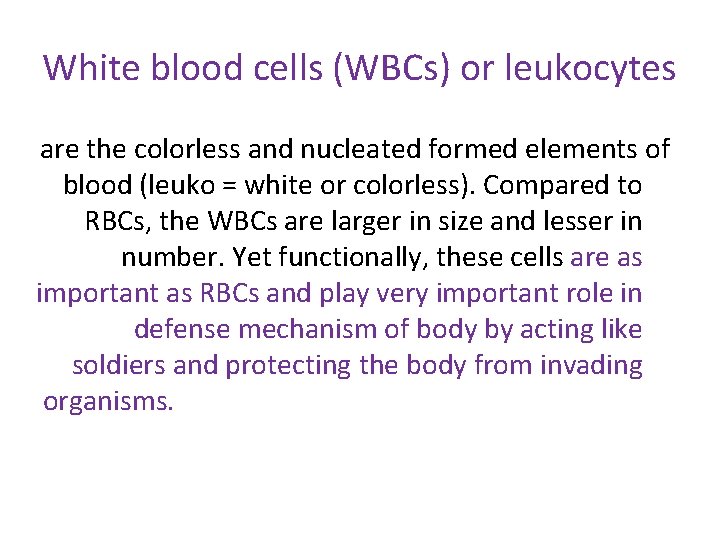 White blood cells (WBCs) or leukocytes

are the colorless and nucleated formed elements of blood (leuko = white or colorless). Compared to RBCs, the WBCs are larger in size and lesser in number. Yet functionally, these cells are as important as RBCs and play very important role in defense mechanism of body by acting like soldiers and protecting the body from invading organisms.